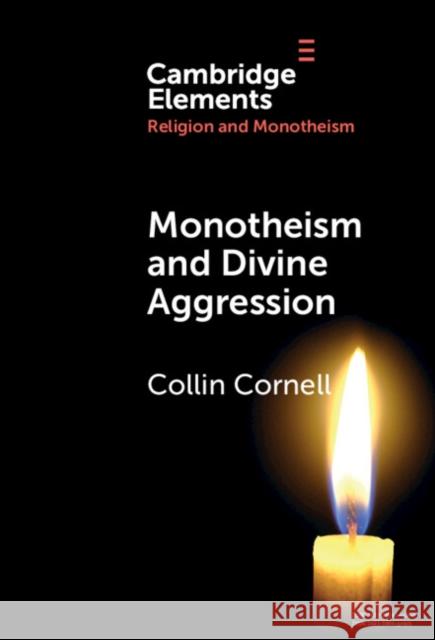 Cambridge Elements
Religion and Monotheism

Monotheism and Divine Aggression

Collin Cornell